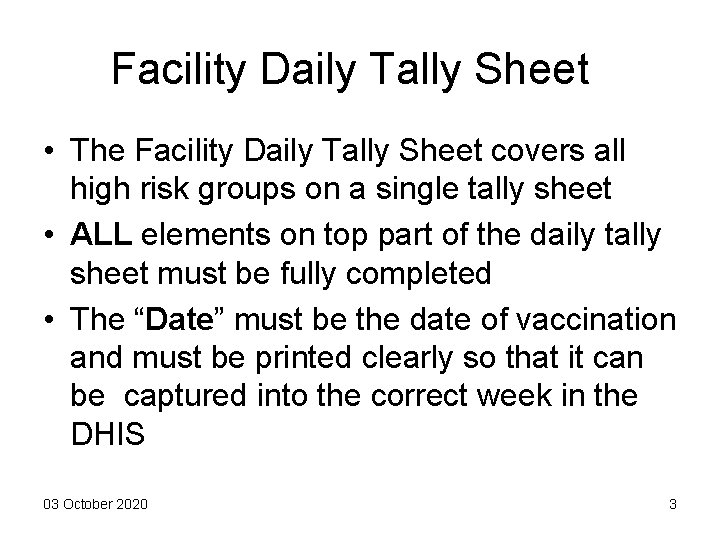 Facility Daily Tally Sheet

• The Facility Daily Tally Sheet covers all high risk groups on a single tally sheet
• ALL elements on top part of the daily tally sheet must be fully completed
• The "Date" must be the date of vaccination and must be printed clearly so that it can be captured into the correct week in the DHIS

03 October 2020

3